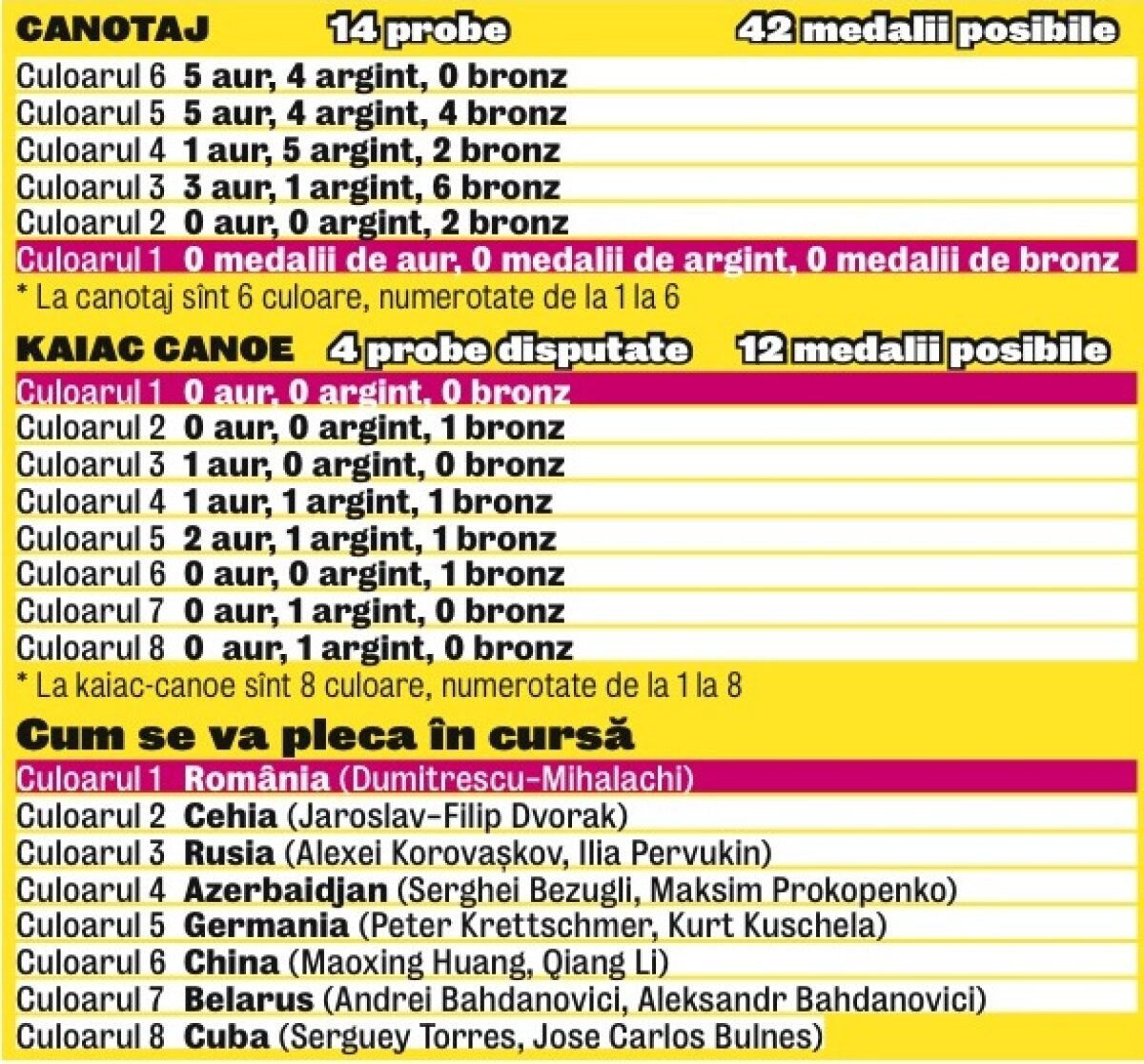 CANOTAJ 14 probe 42 medalii posibile

Culoarul 6 5 aur, 4 argint, 0 bronz
Culoarul 5 5 aur, 4 argint, 4 bronz
Culoarul 4 1 aur, 5 argint, 2 bronz
Culoarul 3 3 aur, 1 argint, 6 bronz
Culoarul 2 0 aur, 0 argint, 2 bronz
Culoarul 1 0 medalii de aur, 0 medalii de argint, 0 medalii de bronz
* La canotaj sînt 6 culoare, numerotate de la 1 la 6

KAIAC CANOE 4 probe disputate 12 medalii posibile

Culoarul 1 0 aur, 0 argint, 0 bronz
Culoarul 2 0 aur, 0 argint, 1 bronz
Culoarul 3 1 aur, 0 argint, 0 bronz
Culoarul 4 1 aur, 1 argint, 1 bronz
Culoarul 5 2 aur, 1 argint, 1 bronz
Culoarul 6 0 aur, 0 argint, 1 bronz
Culoarul 7 0 aur, 1 argint, 0 bronz
Culoarul 8 0 aur, 1 argint, 0 bronz
* La kaiac-canoe sînt 8 culoare, numerotate de la 1 la 8

Cum se va pleca în cursă

Culoarul 1 România (Dumitrescu-Mihalachi)
Culoarul 2 Cehia (Jaroslav-Filip Dvorak)
Culoarul 3 Rusia (Alexei Korovașkov, Ilia Pervukin)
Culoarul 4 Azerbaidjan (Serghei Bezugli, Maksim Prokopenko)
Culoarul 5 Germania (Peter Krettschmer, Kurt Kuschela)
Culoarul 6 China (Maoxing Huang, Qiang Li)
Culoarul 7 Belarus (Andrei Bahdanovici, Aleksandr Bahdanovici)
Culoarul 8 Cuba (Serguey Torres, Jose Carlos Bulnes)